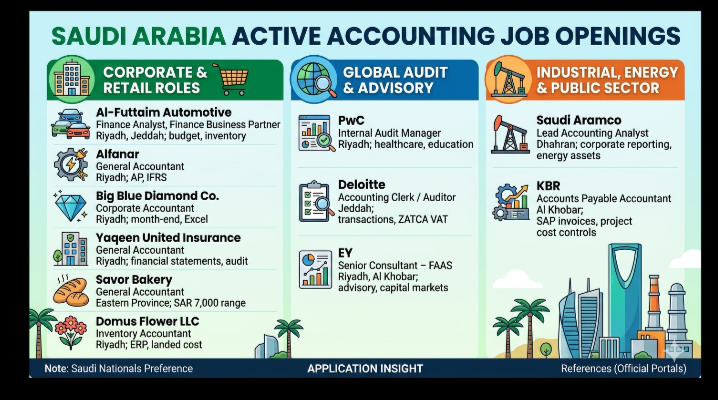 SAUDI ARABIA ACTIVE ACCOUNTING JOB OPENINGS

CORPORATE & RETAIL ROLES

Al-Futtaim Automotive
Finance Analyst, Finance Business Partner
Riyadh, Jeddah; budget, inventory

Alfanar
General Accountant
Riyadh; AP, IFRS

Big Blue Diamond Co.
Corporate Accountant
Riyadh; month-end, Excel

Yaqeen United Insurance
General Accountant
Riyadh; financial statements, audit

Savor Bakery
General Accountant
Eastern Province; SAR 7,000 range

Domus Flower LLC
Inventory Accountant
Riyadh; ERP, landed cost

GLOBAL AUDIT & ADVISORY

PwC
Internal Audit Manager
Riyadh; healthcare, education

Deloitte
Accounting Clerk / Auditor
Jeddah;
transactions, ZATCA VAT

EY
Senior Consultant – FAAS
Riyadh, Al Khobar;
advisory, capital markets

INDUSTRIAL, ENERGY & PUBLIC SECTOR

Saudi Aramco
Lead Accounting Analyst
Dhahran; corporate reporting, energy assets

KBR
Accounts Payable Accountant
Al Khobar;
SAP invoices, project cost controls

Note: Saudi Nationals Preference
APPLICATION INSIGHT
References (Official Portals)